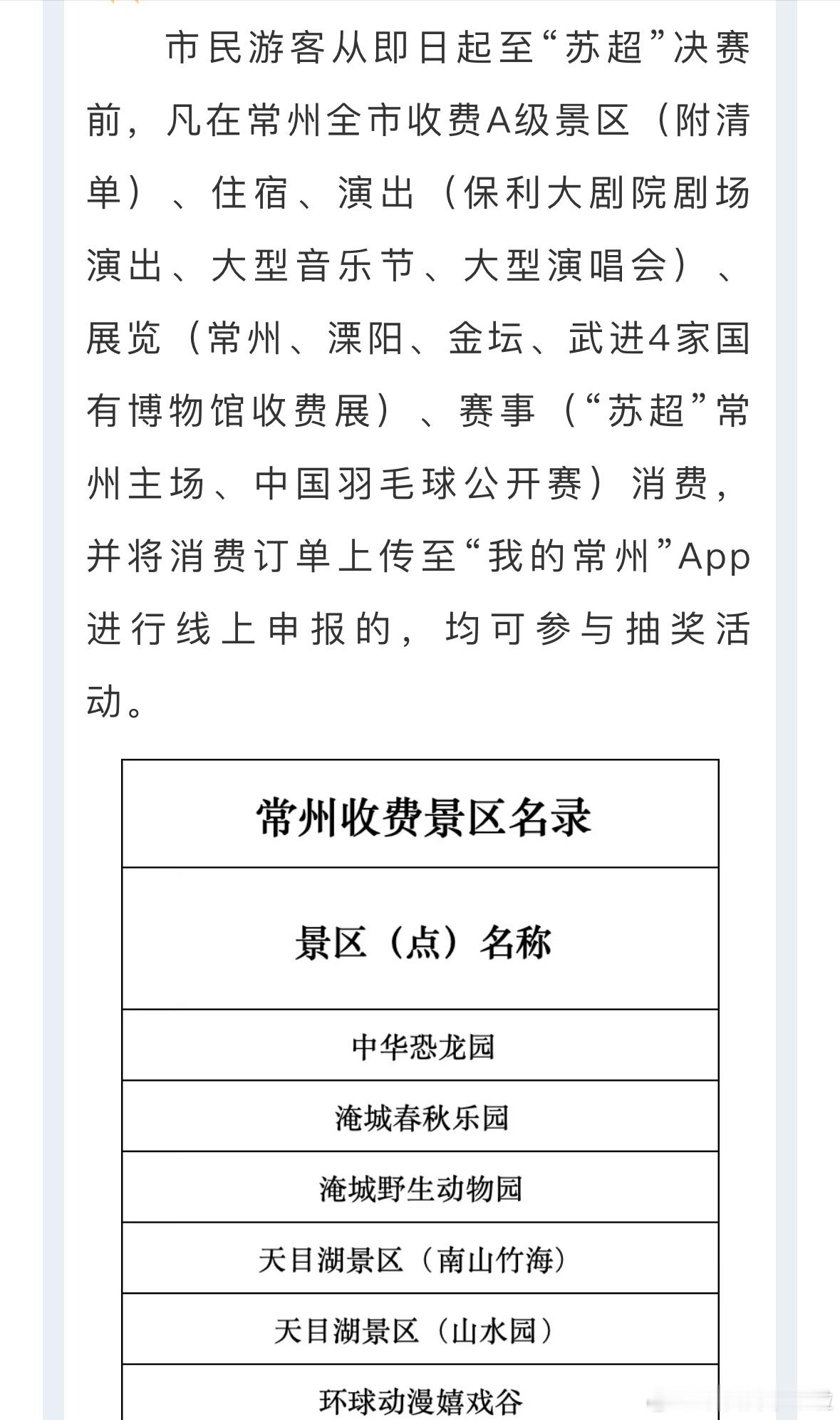 市民游客从即日起至“苏超”决赛前，凡在常州全市收费A级景区（附清单）、住宿、演出（保利大剧院剧场演出、大型音乐节、大型演唱会）、展览（常州、溧阳、金坛、武进4家国有博物馆收费展）、赛事（“苏超”常州主场、中国羽毛球公开赛）消费，并将消费订单上传至“我的常州”App进行线上申报的，均可参与抽奖活动。

| 常州收费景区名录 |
|---|
| 景区（点）名称 |
| 中华恐龙园 |
| 淹城春秋乐园 |
| 淹城野生动物园 |
| 天目湖景区（南山竹海） |
| 天目湖景区（山水园） |
| 环球动漫嬉戏谷 |